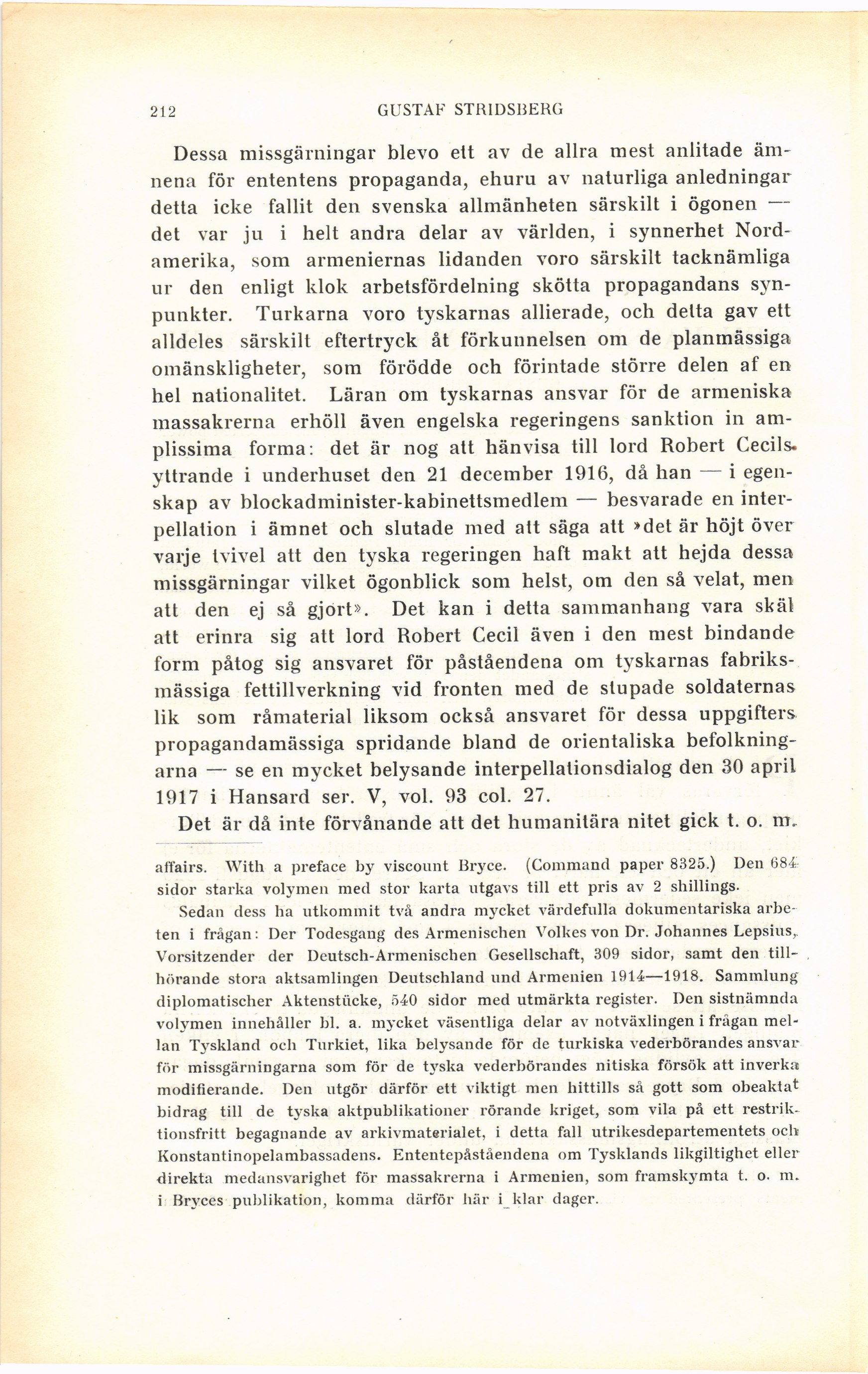 212 GUSTAF STRIDSBERG

Dessa missgärningar blevo ett av de allra mest anlitade ämnena för ententens propaganda, ehuru av naturliga anledningar detta icke fallit den svenska allmänheten särskilt i ögonen — det var ju i helt andra delar av världen, i synnerhet Nordamerika, som armeniernas lidanden voro särskilt tacknämliga ur den enligt klok arbetsfördelning skötta propagandans synpunkter. Turkarna voro tyskarnas allierade, och detta gav ett alldeles särskilt eftertryck åt förkunnelsen om de planmässiga omänskligheter, som förödde och förintade större delen af en hel nationalitet. Läran om tyskarnas ansvar för de armeniska massakrerna erhöll även engelska regeringens sanktion in amplissima forma: det är nog att hänvisa till lord Robert Cecils yttrande i underhuset den 21 december 1916, då han — i egenskap av blockadminister-kabinettsmedlem — besvarade en interpellation i ämnet och slutade med att säga att »det är höjt över varje tvivel att den tyska regeringen haft makt att hejda dessa missgärningar vilket ögonblick som helst, om den så velat, men att den ej så gjort». Det kan i detta sammanhang vara skäl att erinra sig att lord Robert Cecil även i den mest bindande form påtog sig ansvaret för påståendena om tyskarnas fabriksmässiga fettillverkning vid fronten med de stupade soldaternas lik som råmaterial liksom också ansvaret för dessa uppgifters propagandamässiga spridande bland de orientaliska befolkningarna — se en mycket belysande interpellationsdialog den 30 april 1917 i Hansard ser. V, vol. 93 col. 27.

Det är då inte förvånande att det humanitära nitet gick t. o. m.

affairs. With a preface by viscount Bryce. (Command paper 8325.) Den 684 sidor starka volymen med stor karta utgavs till ett pris av 2 shillings.

Sedan dess ha utkommit två andra mycket värdefulla dokumentariska arbeten i frågan: Der Todesgang des Armenischen Volkes von Dr. Johannes Lepsius, Vorsitzender der Deutsch-Armenischen Gesellschaft, 309 sidor, samt den tillhörande stora aktsamlingen Deutschland und Armenien 1914—1918. Sammlung diplomatischer Aktenstücke, 540 sidor med utmärkta register. Den sistnämnda volymen innehåller bl. a. mycket väsentliga delar av notväxlingen i frågan mellan Tyskland och Turkiet, lika belysande för de turkiska vederbörandes ansvar för missgärningarna som för de tyska vederbörandes nitiska försök att inverka modifierande. Den utgör därför ett viktigt men hittills så gott som obeaktat bidrag till de tyska aktpublikationer rörande kriget, som vila på ett restriktionsfritt begagnande av arkivmaterialet, i detta fall utrikesdepartementets och Konstantinopelambassadens. Ententepåståendena om Tysklands likgiltighet eller direkta medansvarighet för massakrerna i Armenien, som framskymta t. o. m. i Bryces publikation, komma därför här i klar dager.